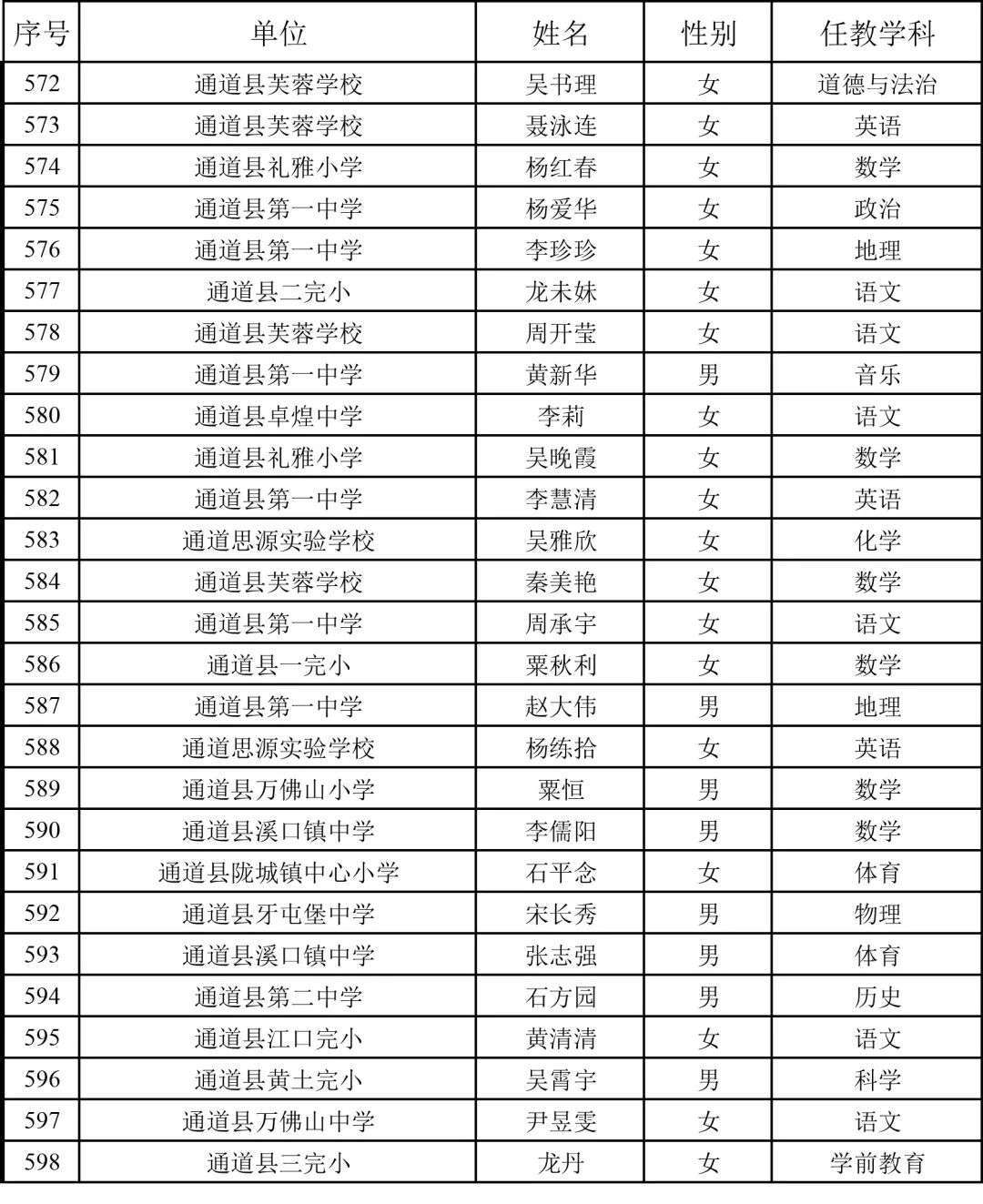 | 序号 | 单位 | 姓名 | 性别 | 任教学科 |
|---|---|---|---|---|
| 572 | 通道县芙蓉学校 | 吴书理 | 女 | 道德与法治 |
| 573 | 通道县芙蓉学校 | 聂泳连 | 女 | 英语 |
| 574 | 通道县礼雅小学 | 杨红春 | 女 | 数学 |
| 575 | 通道县第一中学 | 杨爱华 | 女 | 政治 |
| 576 | 通道县第一中学 | 李珍珍 | 女 | 地理 |
| 577 | 通道县二完小 | 龙未妹 | 女 | 语文 |
| 578 | 通道县芙蓉学校 | 周开莹 | 女 | 语文 |
| 579 | 通道县第一中学 | 黄新华 | 男 | 音乐 |
| 580 | 通道县卓煌中学 | 李莉 | 女 | 语文 |
| 581 | 通道县礼雅小学 | 吴晚霞 | 女 | 数学 |
| 582 | 通道县第一中学 | 李慧清 | 女 | 英语 |
| 583 | 通道思源实验学校 | 吴雅欣 | 女 | 化学 |
| 584 | 通道县芙蓉学校 | 秦美艳 | 女 | 数学 |
| 585 | 通道县第一中学 | 周承宇 | 女 | 语文 |
| 586 | 通道县一完小 | 粟秋利 | 女 | 数学 |
| 587 | 通道县第一中学 | 赵大伟 | 男 | 地理 |
| 588 | 通道思源实验学校 | 杨练拾 | 女 | 英语 |
| 589 | 通道县万佛山小学 | 粟恒 | 男 | 数学 |
| 590 | 通道县溪口镇中学 | 李儒阳 | 男 | 数学 |
| 591 | 通道县陇城镇中心小学 | 石平念 | 女 | 体育 |
| 592 | 通道县牙屯堡中学 | 宋长秀 | 男 | 物理 |
| 593 | 通道县溪口镇中学 | 张志强 | 男 | 体育 |
| 594 | 通道县第二中学 | 石方园 | 男 | 历史 |
| 595 | 通道县江口完小 | 黄清清 | 女 | 语文 |
| 596 | 通道县黄土完小 | 吴霄宇 | 男 | 科学 |
| 597 | 通道县万佛山中学 | 尹昱雯 | 女 | 语文 |
| 598 | 通道县三完小 | 龙丹 | 女 | 学前教育 |